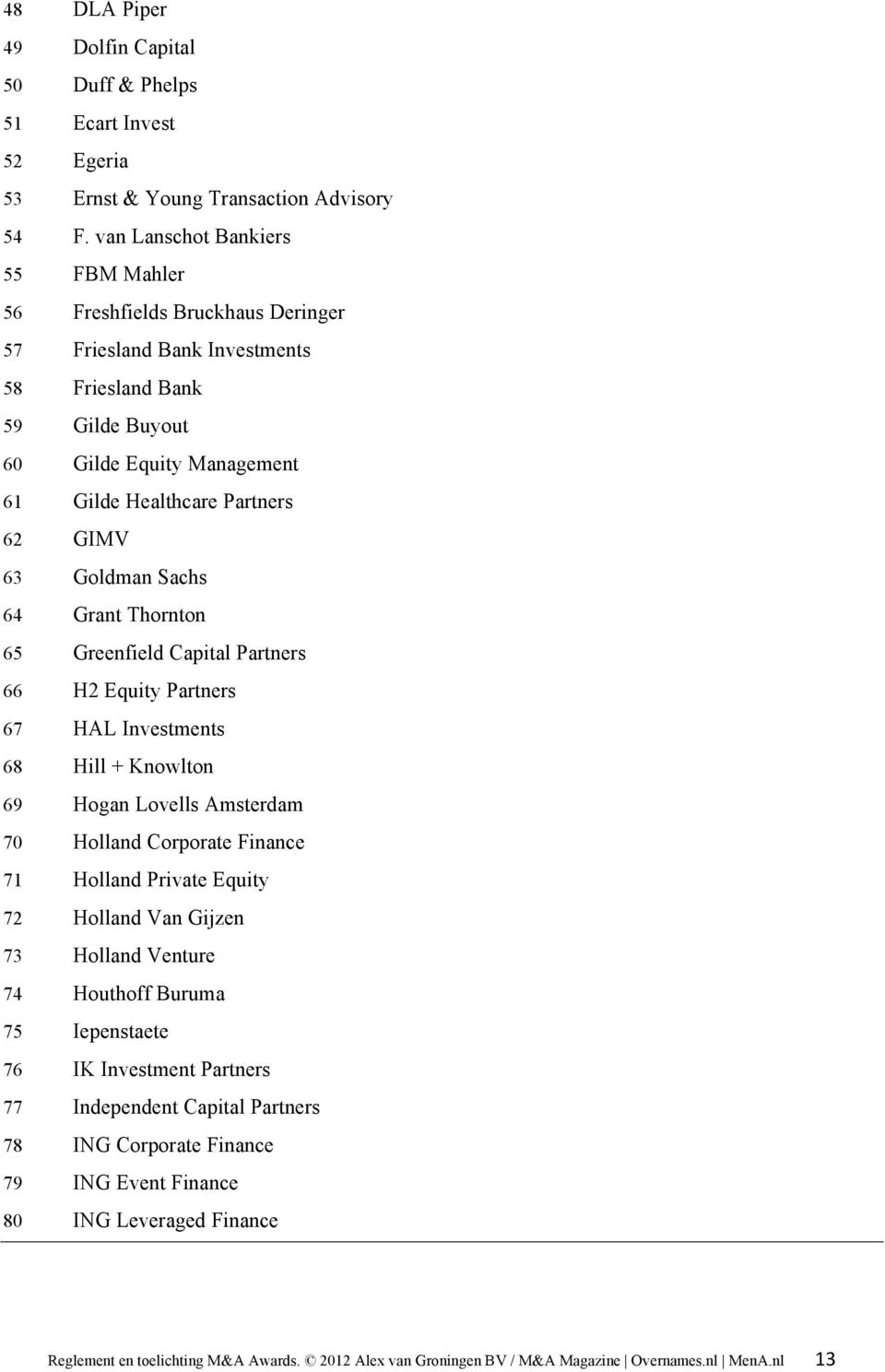 48 DLA Piper
49 Dolfin Capital
50 Duff & Phelps
51 Ecart Invest
52 Egeria
53 Ernst & Young Transaction Advisory
54 F. van Lanschot Bankiers
55 FBM Mahler
56 Freshfields Bruckhaus Deringer
57 Friesland Bank Investments
58 Friesland Bank
59 Gilde Buyout
60 Gilde Equity Management
61 Gilde Healthcare Partners
62 GIMV
63 Goldman Sachs
64 Grant Thornton
65 Greenfield Capital Partners
66 H2 Equity Partners
67 HAL Investments
68 Hill + Knowlton
69 Hogan Lovells Amsterdam
70 Holland Corporate Finance
71 Holland Private Equity
72 Holland Van Gijzen
73 Holland Venture
74 Houthoff Buruma
75 Iepenstaete
76 IK Investment Partners
77 Independent Capital Partners
78 ING Corporate Finance
79 ING Event Finance
80 ING Leveraged Finance

Reglement en toelichting M&A Awards. © 2012 Alex van Groningen BV / M&A Magazine | Overnames.nl | MenA.nl 13